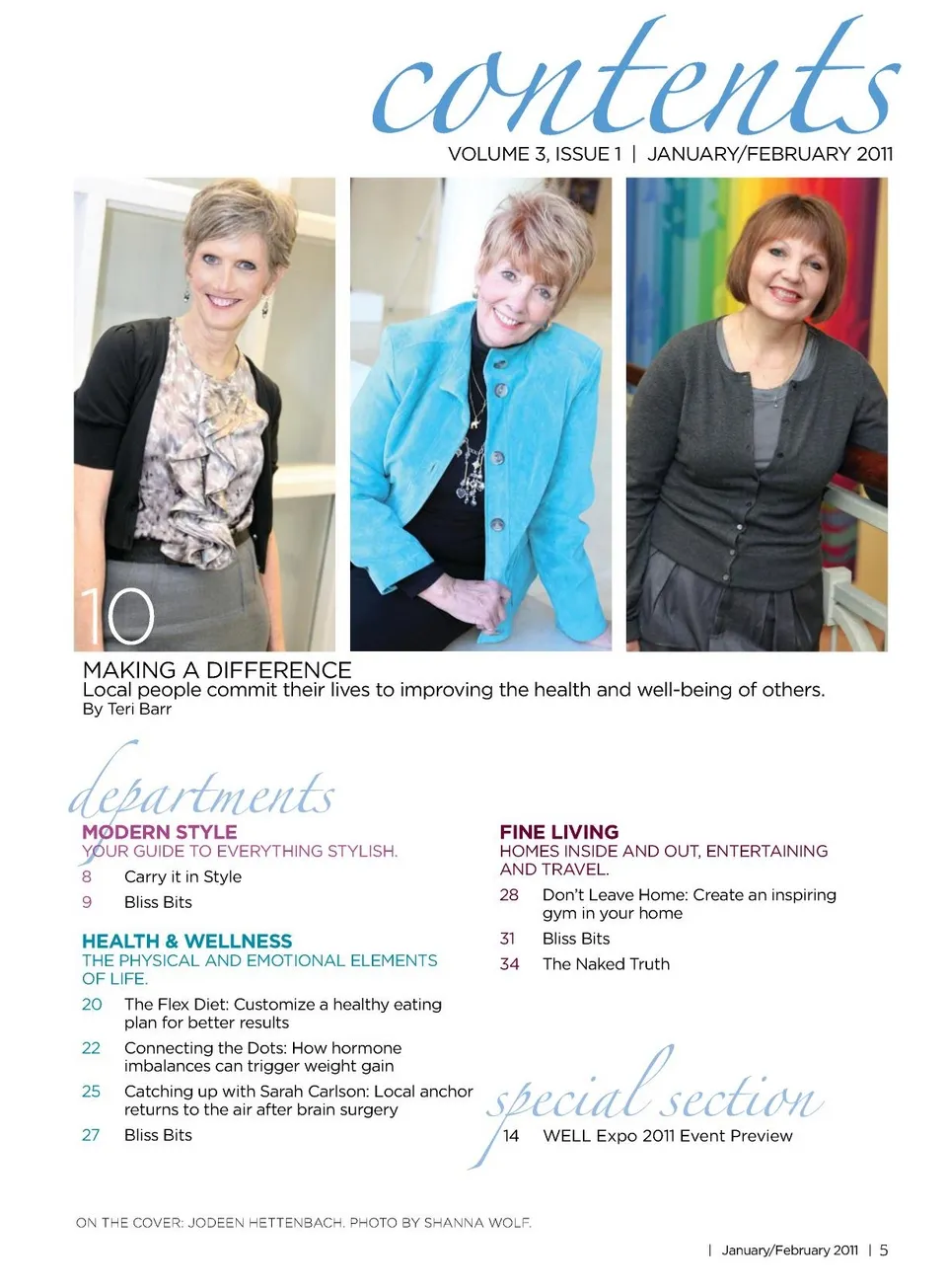 contents
VOLUME 3, ISSUE 1 | JANUARY/FEBRUARY 2011

10

MAKING A DIFFERENCE
Local people commit their lives to improving the health and well-being of others.
By Teri Barr

departments

MODERN STYLE
YOUR GUIDE TO EVERYTHING STYLISH.
8 Carry it in Style
9 Bliss Bits

HEALTH & WELLNESS
THE PHYSICAL AND EMOTIONAL ELEMENTS OF LIFE.
20 The Flex Diet: Customize a healthy eating plan for better results
22 Connecting the Dots: How hormone imbalances can trigger weight gain
25 Catching up with Sarah Carlson: Local anchor returns to the air after brain surgery
27 Bliss Bits

FINE LIVING
HOMES INSIDE AND OUT, ENTERTAINING AND TRAVEL.
28 Don't Leave Home: Create an inspiring gym in your home
31 Bliss Bits
34 The Naked Truth

special section
14 WELL Expo 2011 Event Preview

ON THE COVER: JODEEN HETTENBACH. PHOTO BY SHANNA WOLF.

| January/February 2011 | 5